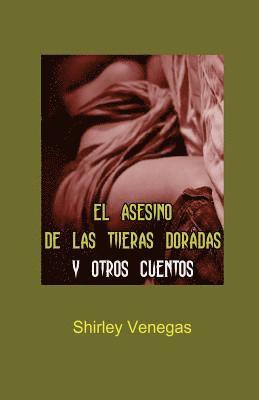 EL ASESINO
DE LAS TIJERAS DORADAS
Y OTROS CUENTOS

Shirley Venegas